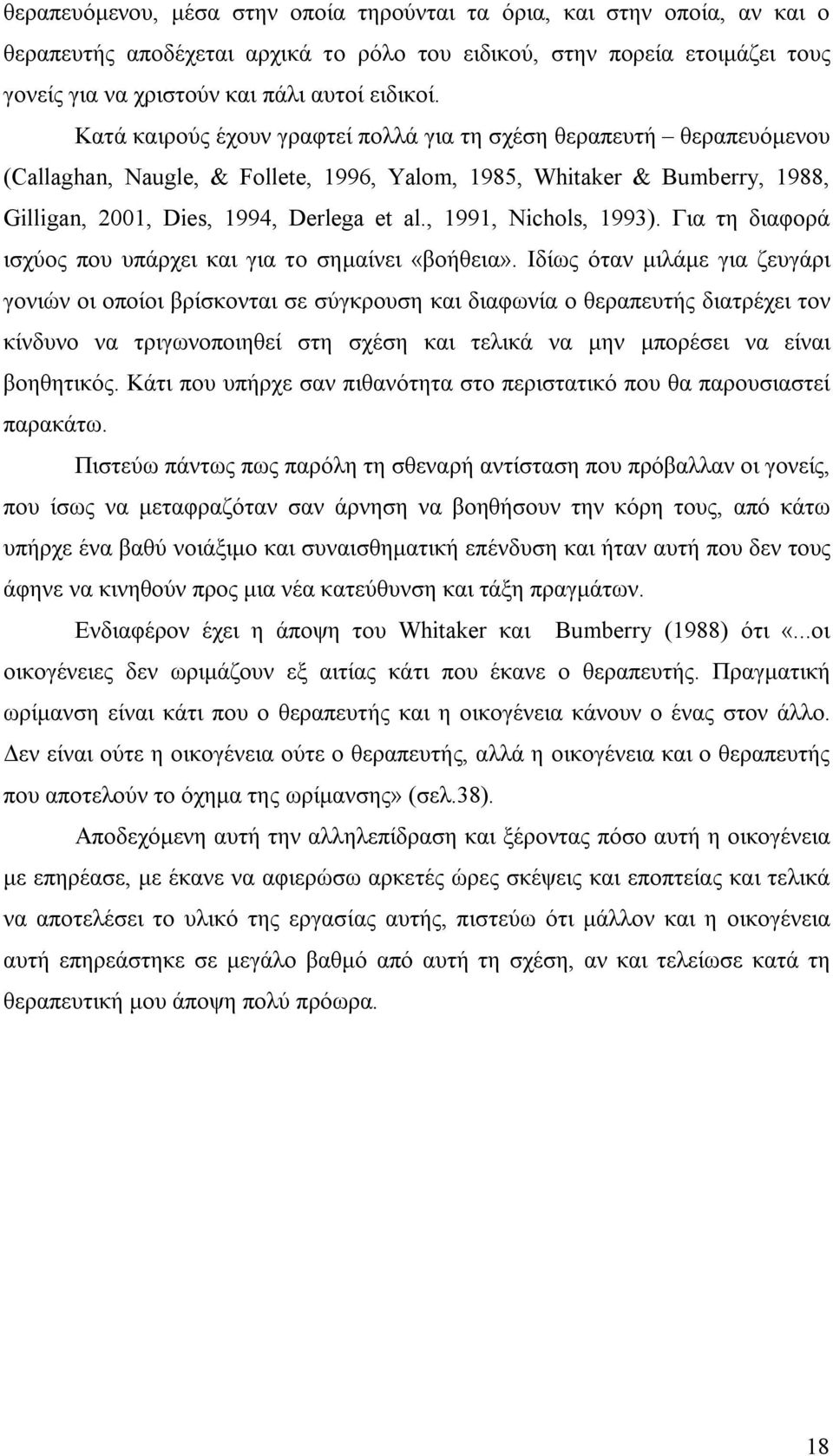 θεραπευόμενου, μέσα στην οποία τηρούνται τα όρια, και στην οποία, αν και ο θεραπευτής αποδέχεται αρχικά το ρόλο του ειδικού, στην πορεία ετοιμάζει τους γονείς για να χριστούν και πάλι αυτοί ειδικοί.

Κατά καιρούς έχουν γραφτεί πολλά για τη σχέση θεραπευτή – θεραπευόμενου (Callaghan, Naugle, & Follete, 1996, Yalom, 1985, Whitaker & Bumberry, 1988, Gilligan, 2001, Dies, 1994, Derlega et al., 1991, Nichols, 1993). Για τη διαφορά ισχύος που υπάρχει και για το σημαίνει «βοήθεια». Ιδίως όταν μιλάμε για ζευγάρι γονιών οι οποίοι βρίσκονται σε σύγκρουση και διαφωνία ο θεραπευτής διατρέχει τον κίνδυνο να τριγωνοποιηθεί στη σχέση και τελικά να μην μπορέσει να είναι βοηθητικός. Κάτι που υπήρχε σαν πιθανότητα στο περιστατικό που θα παρουσιαστεί παρακάτω.

Πιστεύω πάντως πως παρόλη τη σθεναρή αντίσταση που πρόβαλλαν οι γονείς, που ίσως να μεταφραζόταν σαν άρνηση να βοηθήσουν την κόρη τους, από κάτω υπήρχε ένα βαθύ νοιάξιμο και συναισθηματική επένδυση και ήταν αυτή που δεν τους άφηνε να κινηθούν προς μια νέα κατεύθυνση και τάξη πραγμάτων.

Ενδιαφέρον έχει η άποψη του Whitaker και Bumberry (1988) ότι «...οι οικογένειες δεν ωριμάζουν εξ αιτίας κάτι που έκανε ο θεραπευτής. Πραγματική ωρίμανση είναι κάτι που ο θεραπευτής και η οικογένεια κάνουν ο ένας στον άλλο. Δεν είναι ούτε η οικογένεια ούτε ο θεραπευτής, αλλά η οικογένεια και ο θεραπευτής που αποτελούν το όχημα της ωρίμανσης» (σελ.38).

Αποδεχόμενη αυτή την αλληλεπίδραση και ξέροντας πόσο αυτή η οικογένεια με επηρέασε, με έκανε να αφιερώσω αρκετές ώρες σκέψεις και εποπτείας και τελικά να αποτελέσει το υλικό της εργασίας αυτής, πιστεύω ότι μάλλον και η οικογένεια αυτή επηρεάστηκε σε μεγάλο βαθμό από αυτή τη σχέση, αν και τελείωσε κατά τη θεραπευτική μου άποψη πολύ πρόωρα.

18